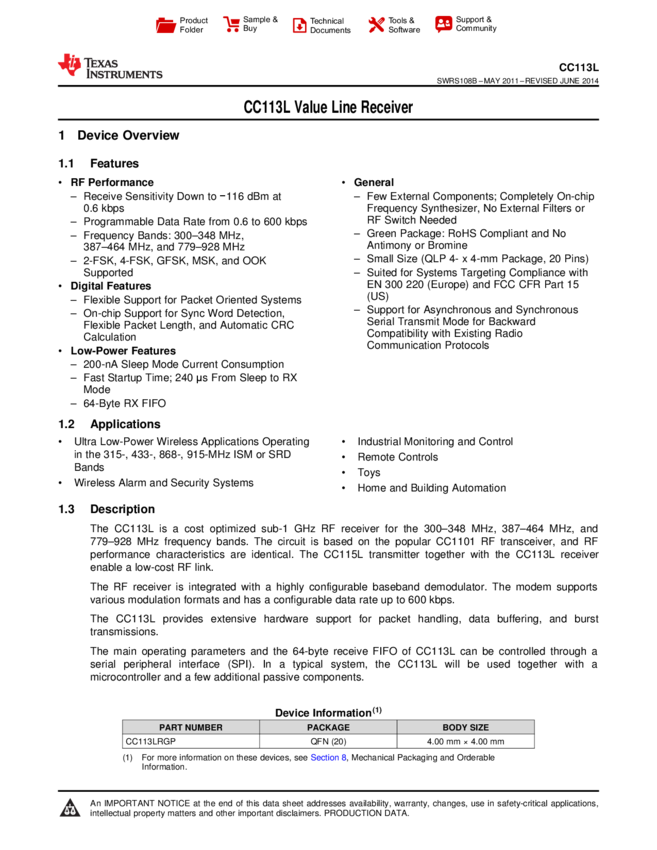 Product Folder
Sample & Buy
Technical Documents
Tools & Software
Support & Community

TEXAS INSTRUMENTS

CC113L
SWRS108B – MAY 2011 – REVISED JUNE 2014

CC113L Value Line Receiver

1 Device Overview

1.1 Features

• RF Performance
– Receive Sensitivity Down to −116 dBm at 0.6 kbps
– Programmable Data Rate from 0.6 to 600 kbps
– Frequency Bands: 300–348 MHz, 387–464 MHz, and 779–928 MHz
– 2-FSK, 4-FSK, GFSK, MSK, and OOK Supported
• Digital Features
– Flexible Support for Packet Oriented Systems
– On-chip Support for Sync Word Detection, Flexible Packet Length, and Automatic CRC Calculation
• Low-Power Features
– 200-nA Sleep Mode Current Consumption
– Fast Startup Time; 240 µs From Sleep to RX Mode
– 64-Byte RX FIFO

• General
– Few External Components; Completely On-chip Frequency Synthesizer, No External Filters or RF Switch Needed
– Green Package: RoHS Compliant and No Antimony or Bromine
– Small Size (QLP 4- x 4-mm Package, 20 Pins)
– Suited for Systems Targeting Compliance with EN 300 220 (Europe) and FCC CFR Part 15 (US)
– Support for Asynchronous and Synchronous Serial Transmit Mode for Backward Compatibility with Existing Radio Communication Protocols

1.2 Applications

• Ultra Low-Power Wireless Applications Operating in the 315-, 433-, 868-, 915-MHz ISM or SRD Bands
• Wireless Alarm and Security Systems

• Industrial Monitoring and Control
• Remote Controls
• Toys
• Home and Building Automation

1.3 Description

The CC113L is a cost optimized sub-1 GHz RF receiver for the 300–348 MHz, 387–464 MHz, and 779–928 MHz frequency bands. The circuit is based on the popular CC1101 RF transceiver, and RF performance characteristics are identical. The CC115L transmitter together with the CC113L receiver enable a low-cost RF link.

The RF receiver is integrated with a highly configurable baseband demodulator. The modem supports various modulation formats and has a configurable data rate up to 600 kbps.

The CC113L provides extensive hardware support for packet handling, data buffering, and burst transmissions.

The main operating parameters and the 64-byte receive FIFO of CC113L can be controlled through a serial peripheral interface (SPI). In a typical system, the CC113L will be used together with a microcontroller and a few additional passive components.

Device Information$^{(1)}$

| PART NUMBER | PACKAGE | BODY SIZE |
|---|---|---|
| CC113LRGP | QFN (20) | 4.00 mm × 4.00 mm |

(1) For more information on these devices, see Section 8, Mechanical Packaging and Orderable Information.

An IMPORTANT NOTICE at the end of this data sheet addresses availability, warranty, changes, use in safety-critical applications, intellectual property matters and other important disclaimers. PRODUCTION DATA.